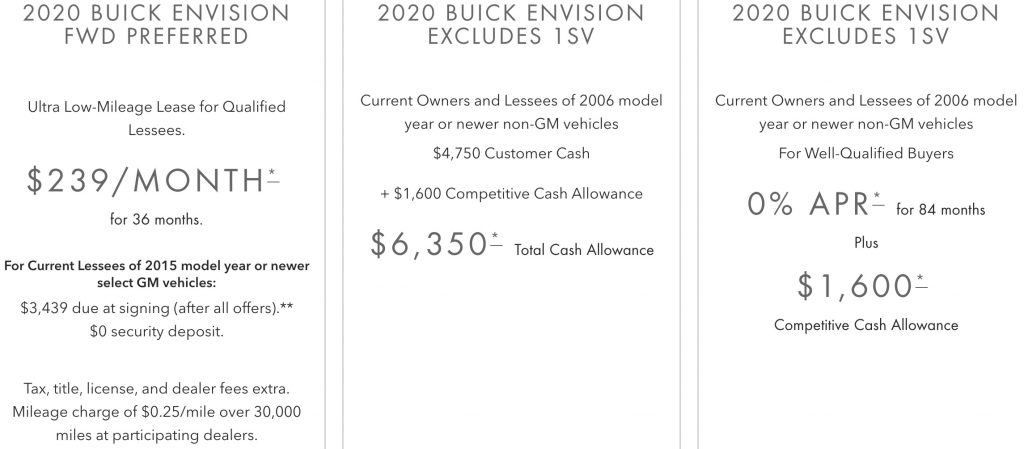 2020 BUICK ENVISION FWD PREFERRED

Ultra Low-Mileage Lease for Qualified Lessees.

$239/MONTH*

for 36 months.

For Current Lessees of 2015 model year or newer select GM vehicles:

$3,439 due at signing (after all offers).**

$0 security deposit.

Tax, title, license, and dealer fees extra. Mileage charge of $0.25/mile over 30,000 miles at participating dealers.

2020 BUICK ENVISION EXCLUDES 1SV

Current Owners and Lessees of 2006 model year or newer non-GM vehicles

$4,750 Customer Cash

+ $1,600 Competitive Cash Allowance

$6,350* Total Cash Allowance

2020 BUICK ENVISION EXCLUDES 1SV

Current Owners and Lessees of 2006 model year or newer non-GM vehicles

For Well-Qualified Buyers

0% APR* for 84 months

Plus

$1,600*

Competitive Cash Allowance